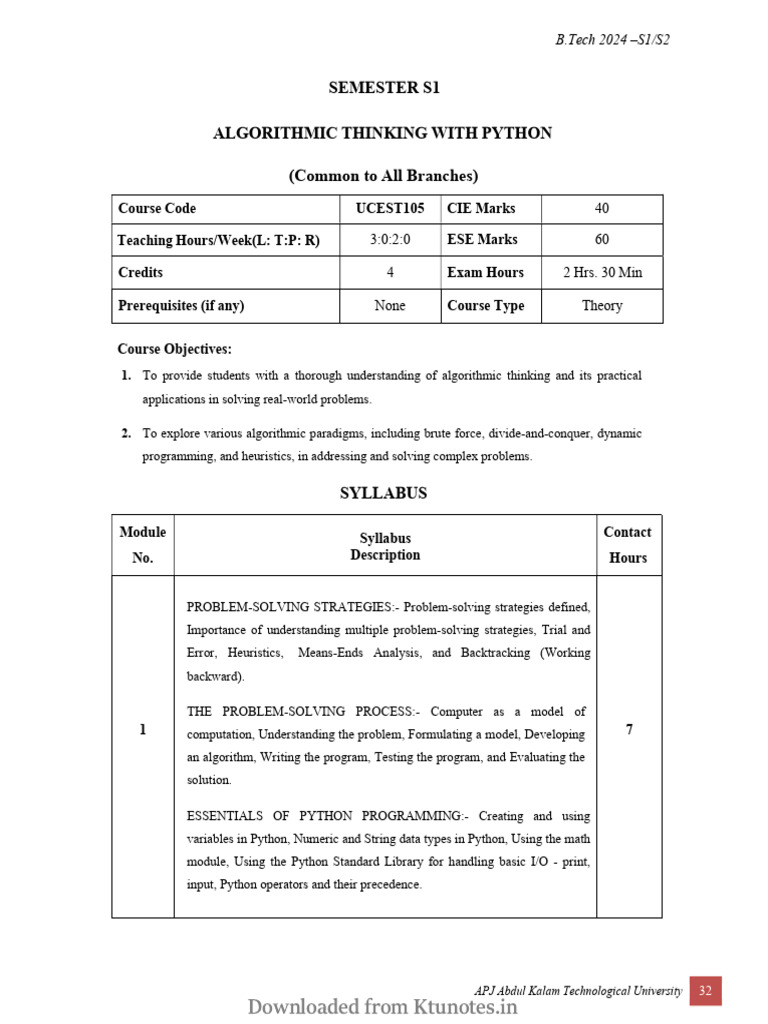 B.Tech 2024 –S1/S2

SEMESTER S1

ALGORITHMIC THINKING WITH PYTHON

(Common to All Branches)

| Course Code | UCEST105 | CIE Marks | 40 |
|---|---|---|---|
| Teaching Hours/Week(L: T:P: R) | 3:0:2:0 | ESE Marks | 60 |
| Credits | 4 | Exam Hours | 2 Hrs. 30 Min |
| Prerequisites (if any) | None | Course Type | Theory |

Course Objectives:

1. To provide students with a thorough understanding of algorithmic thinking and its practical applications in solving real-world problems.

2. To explore various algorithmic paradigms, including brute force, divide-and-conquer, dynamic programming, and heuristics, in addressing and solving complex problems.

SYLLABUS

| Module No. | Syllabus Description | Contact Hours |
|---|---|---|
| 1 | PROBLEM-SOLVING STRATEGIES:- Problem-solving strategies defined, Importance of understanding multiple problem-solving strategies, Trial and Error, Heuristics, Means-Ends Analysis, and Backtracking (Working backward). THE PROBLEM-SOLVING PROCESS:- Computer as a model of computation, Understanding the problem, Formulating a model, Developing an algorithm, Writing the program, Testing the program, and Evaluating the solution. ESSENTIALS OF PYTHON PROGRAMMING:- Creating and using variables in Python, Numeric and String data types in Python, Using the math module, Using the Python Standard Library for handling basic I/O - print, input, Python operators and their precedence. | 7 |

APJ Abdul Kalam Technological University 32

Downloaded from Ktunotes.in